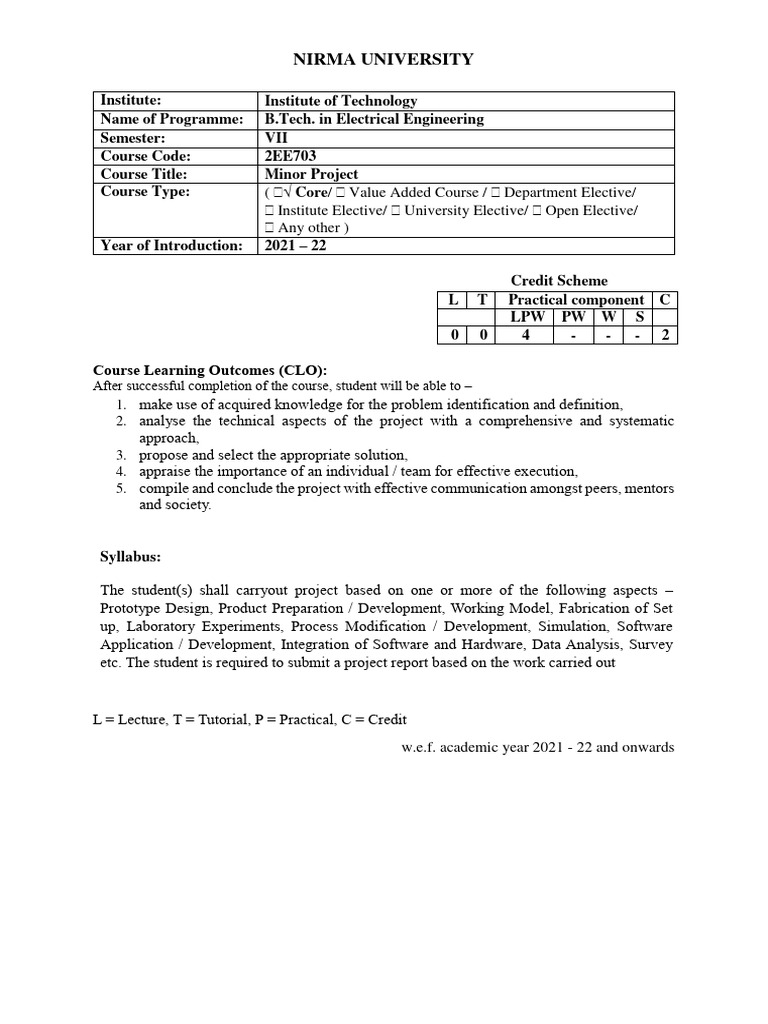 NIRMA UNIVERSITY

| Institute: | Institute of Technology |
|---|---|
| Name of Programme: | B.Tech. in Electrical Engineering |
| Semester: | VII |
| Course Code: | 2EE703 |
| Course Title: | Minor Project |
| Course Type: | ( □√ Core/ □ Value Added Course / □ Department Elective/ □ Institute Elective/ □ University Elective/ □ Open Elective/ □ Any other ) |
| Year of Introduction: | 2021 – 22 |

Credit Scheme

| L | T | Practical component | | | | C |
|---|---|---|---|---|---|---|
| | | LPW | PW | W | S | |
| 0 | 0 | 4 | - | - | - | 2 |

Course Learning Outcomes (CLO):
After successful completion of the course, student will be able to –
1. make use of acquired knowledge for the problem identification and definition,
2. analyse the technical aspects of the project with a comprehensive and systematic approach,
3. propose and select the appropriate solution,
4. appraise the importance of an individual / team for effective execution,
5. compile and conclude the project with effective communication amongst peers, mentors and society.

Syllabus:

The student(s) shall carryout project based on one or more of the following aspects – Prototype Design, Product Preparation / Development, Working Model, Fabrication of Set up, Laboratory Experiments, Process Modification / Development, Simulation, Software Application / Development, Integration of Software and Hardware, Data Analysis, Survey etc. The student is required to submit a project report based on the work carried out

L = Lecture, T = Tutorial, P = Practical, C = Credit

w.e.f. academic year 2021 - 22 and onwards